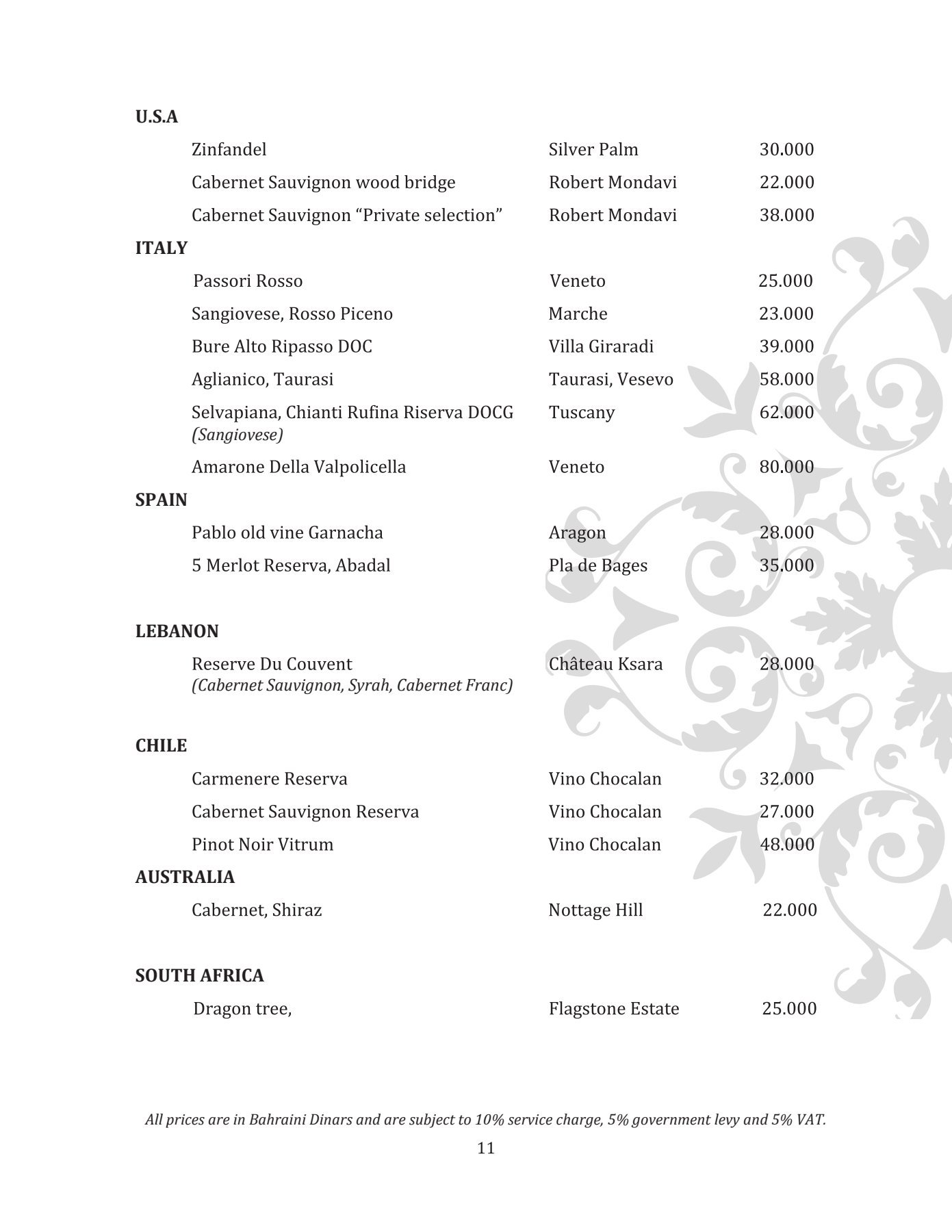 U.S.A

| | | |
|---|---|---|
| Zinfandel | Silver Palm | 30.000 |
| Cabernet Sauvignon wood bridge | Robert Mondavi | 22.000 |
| Cabernet Sauvignon “Private selection” | Robert Mondavi | 38.000 |

ITALY

| | | |
|---|---|---|
| Passori Rosso | Veneto | 25.000 |
| Sangiovese, Rosso Piceno | Marche | 23.000 |
| Bure Alto Ripasso DOC | Villa Giraradi | 39.000 |
| Aglianico, Taurasi | Taurasi, Vesevo | 58.000 |
| Selvapiana, Chianti Rufina Riserva DOCG (Sangiovese) | Tuscany | 62.000 |
| Amarone Della Valpolicella | Veneto | 80.000 |

SPAIN

| | | |
|---|---|---|
| Pablo old vine Garnacha | Aragon | 28.000 |
| 5 Merlot Reserva, Abadal | Pla de Bages | 35.000 |

LEBANON

| | | |
|---|---|---|
| Reserve Du Couvent (Cabernet Sauvignon, Syrah, Cabernet Franc) | Château Ksara | 28.000 |

CHILE

| | | |
|---|---|---|
| Carmenere Reserva | Vino Chocalan | 32.000 |
| Cabernet Sauvignon Reserva | Vino Chocalan | 27.000 |
| Pinot Noir Vitrum | Vino Chocalan | 48.000 |

AUSTRALIA

| | | |
|---|---|---|
| Cabernet, Shiraz | Nottage Hill | 22.000 |

SOUTH AFRICA

| | | |
|---|---|---|
| Dragon tree, | Flagstone Estate | 25.000 |

All prices are in Bahraini Dinars and are subject to 10% service charge, 5% government levy and 5% VAT.

11